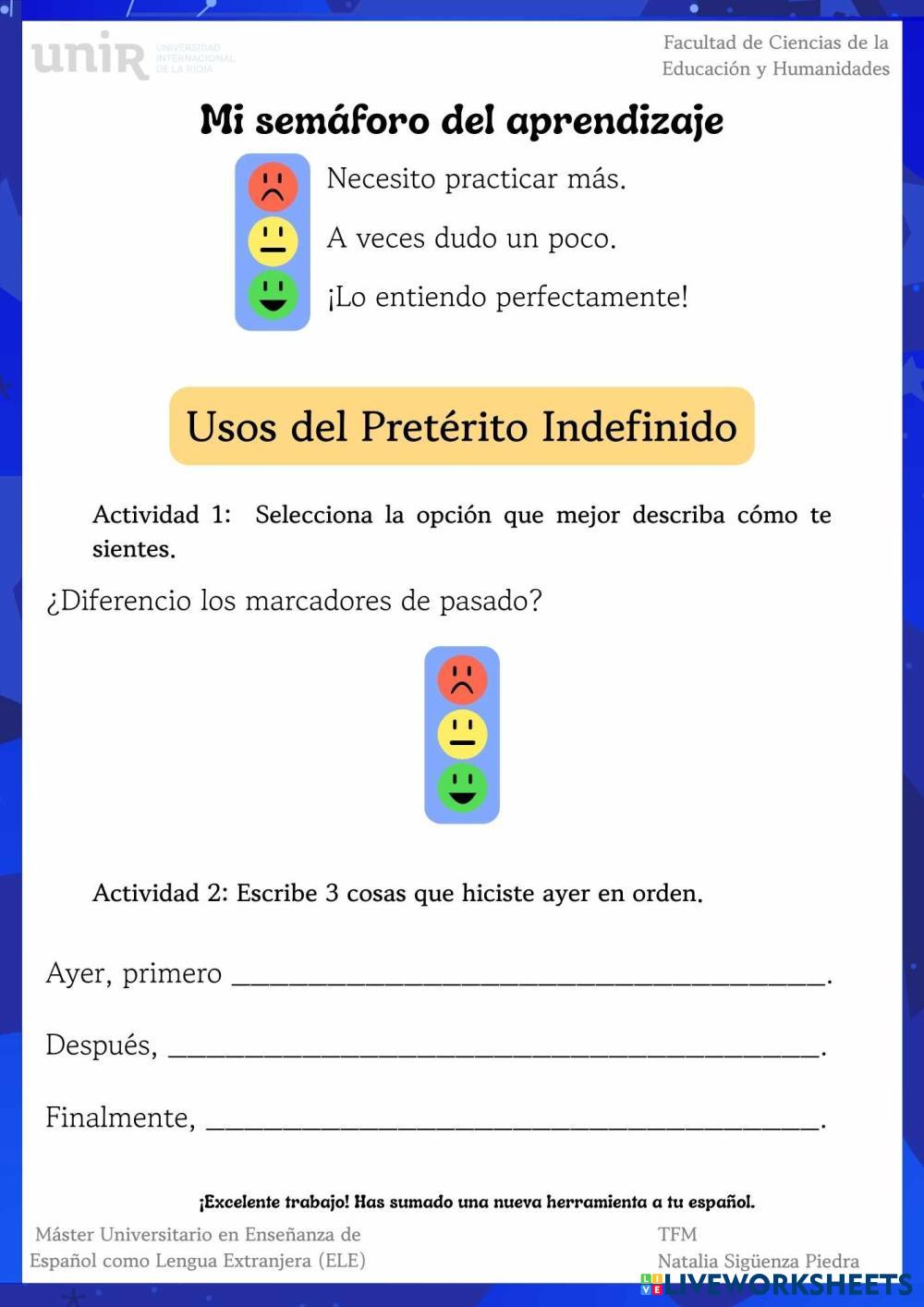 unir UNIVERSIDAD INTERNACIONAL DE LA RIOJA

Facultad de Ciencias de la Educación y Humanidades

Mi semáforo del aprendizaje

Necesito practicar más.

A veces dudo un poco.

¡Lo entiendo perfectamente!

Usos del Pretérito Indefinido

Actividad 1: Selecciona la opción que mejor describa cómo te sientes.

¿Diferencio los marcadores de pasado?

Actividad 2: Escribe 3 cosas que hiciste ayer en orden.

Ayer, primero ________________________________________.

Después, ____________________________________________.

Finalmente, __________________________________________.

¡Excelente trabajo! Has sumado una nueva herramienta a tu español.

Máster Universitario en Enseñanza de Español como Lengua Extranjera (ELE)

TFM
Natalia Sigüenza Piedra

LIVEWORKSHEETS